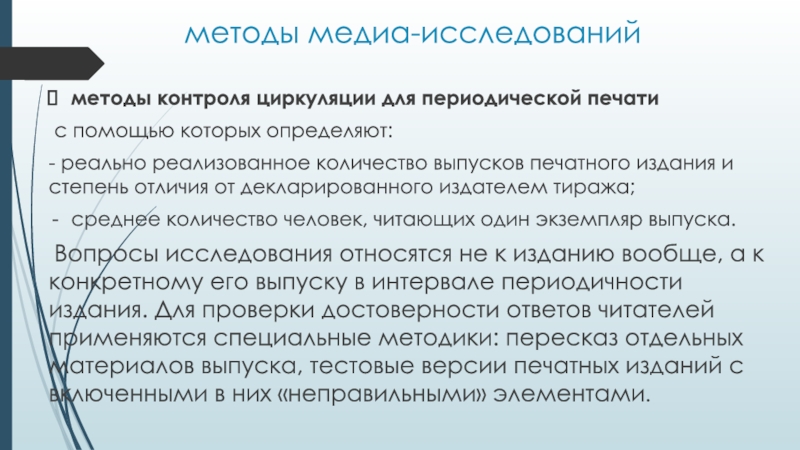 методы медиа-исследований

 методы контроля циркуляции для периодической печати

с помощью которых определяют:

- реально реализованное количество выпусков печатного издания и степень отличия от декларированного издателем тиража;

- среднее количество человек, читающих один экземпляр выпуска.

Вопросы исследования относятся не к изданию вообще, а к конкретному его выпуску в интервале периодичности издания. Для проверки достоверности ответов читателей применяются специальные методики: пересказ отдельных материалов выпуска, тестовые версии печатных изданий с включенными в них «неправильными» элементами.